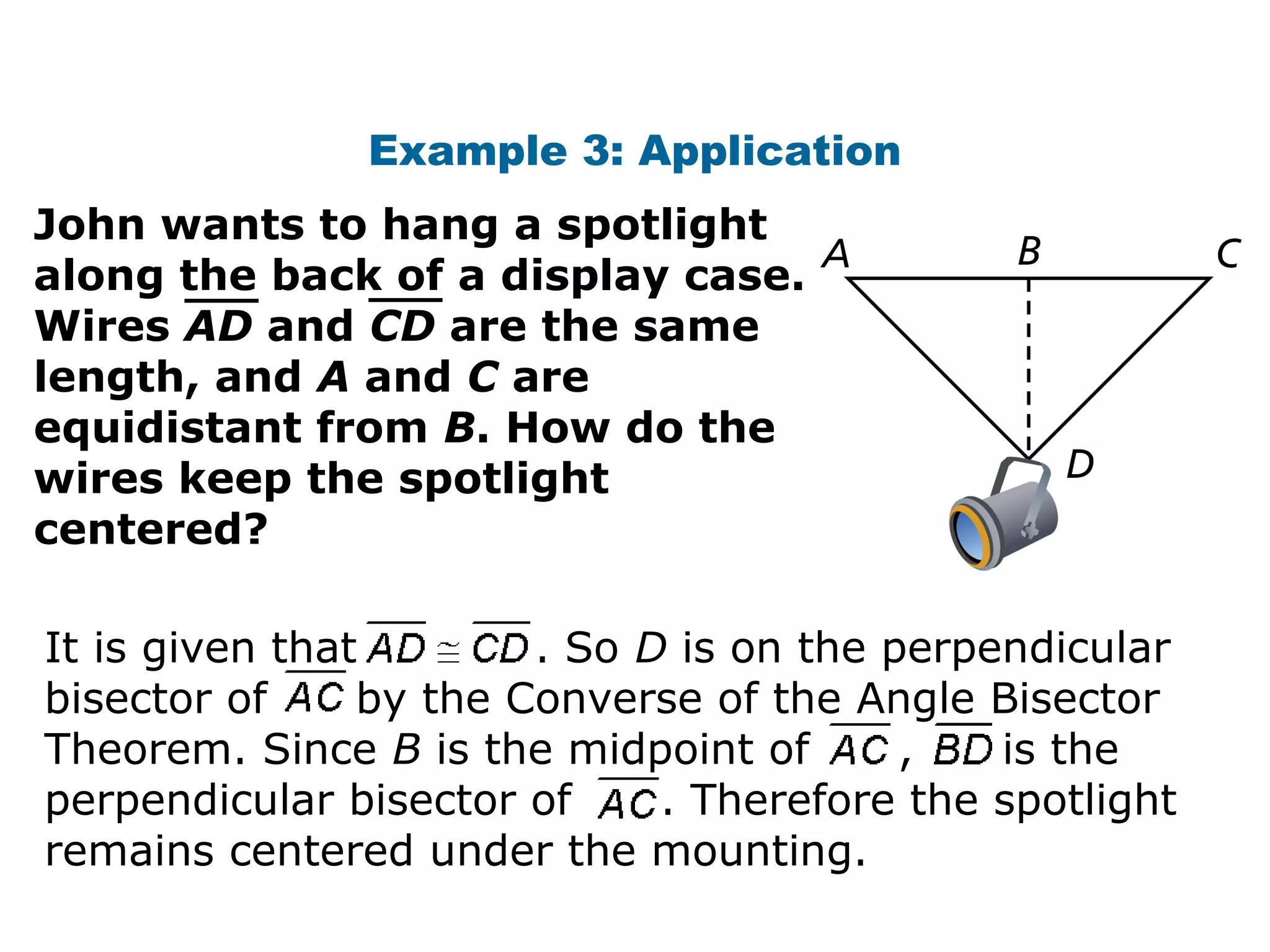 Example 3: Application

John wants to hang a spotlight along the back of a display case. Wires $\overline{AD}$ and $\overline{CD}$ are the same length, and $A$ and $C$ are equidistant from $B$. How do the wires keep the spotlight centered?

A B C D

It is given that $\overline{AD} \cong \overline{CD}$. So $D$ is on the perpendicular bisector of $\overline{AC}$ by the Converse of the Angle Bisector Theorem. Since $B$ is the midpoint of $\overline{AC}$, $\overline{BD}$ is the perpendicular bisector of $\overline{AC}$. Therefore the spotlight remains centered under the mounting.